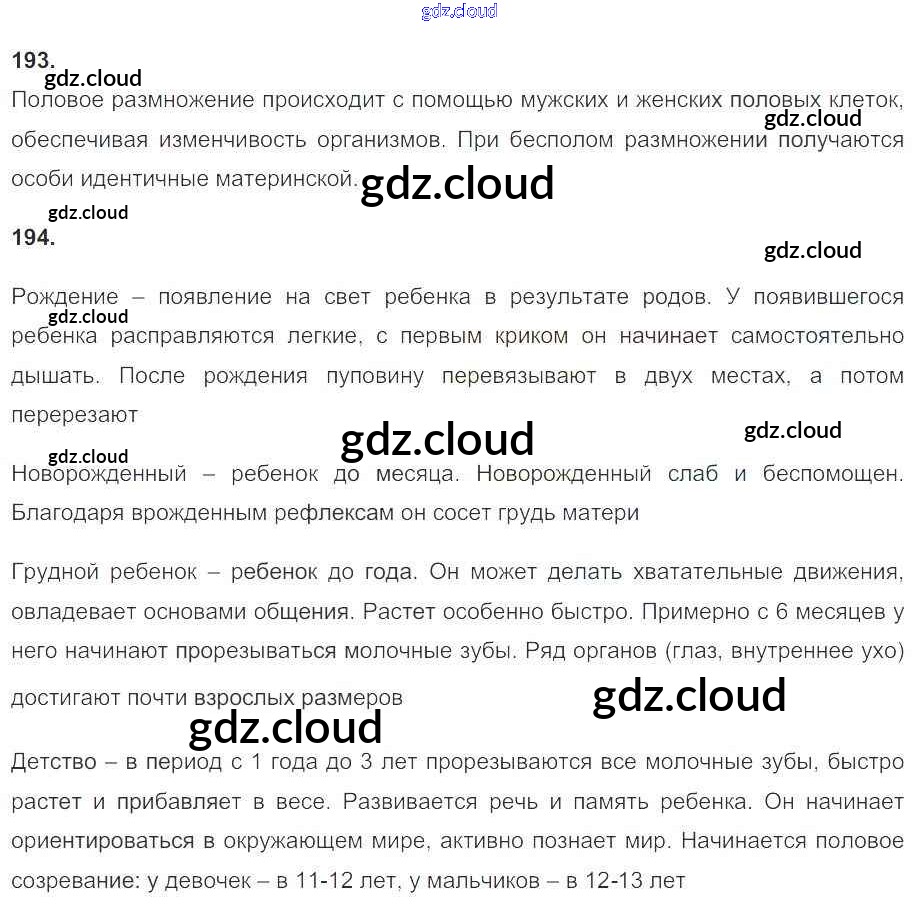 193.

Половое размножение происходит с помощью мужских и женских половых клеток, обеспечивая изменчивость организмов. При бесполом размножении получаются особи идентичные материнской.

194.

Рождение – появление на свет ребенка в результате родов. У появившегося ребенка расправляются легкие, с первым криком он начинает самостоятельно дышать. После рождения пуповину перевязывают в двух местах, а потом перерезают

Новорожденный – ребенок до месяца. Новорожденный слаб и беспомощен. Благодаря врожденным рефлексам он сосет грудь матери

Грудной ребенок – ребенок до года. Он может делать хватательные движения, овладевает основами общения. Растет особенно быстро. Примерно с 6 месяцев у него начинают прорезываться молочные зубы. Ряд органов (глаз, внутреннее ухо) достигают почти взрослых размеров

Детство – в период с 1 года до 3 лет прорезываются все молочные зубы, быстро растет и прибавляет в весе. Развивается речь и память ребенка. Он начинает ориентироваться в окружающем мире, активно познает мир. Начинается половое созревание: у девочек – в 11-12 лет, у мальчиков – в 12-13 лет

gdz.cloud